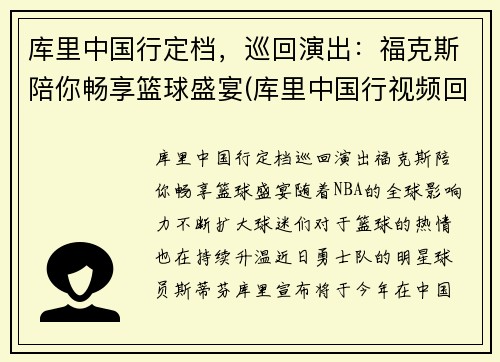 库里中国行定档，巡回演出：福克斯陪你畅享篮球盛宴(库里中国行视频回

库里中国行定档巡回演出福克斯陪你畅享篮球盛宴随着NBA的全球影响力不断扩大球迷们对于篮球的热情也在持续升温近日勇士队的明星球员斯蒂芬库里宣布将于今年在中国